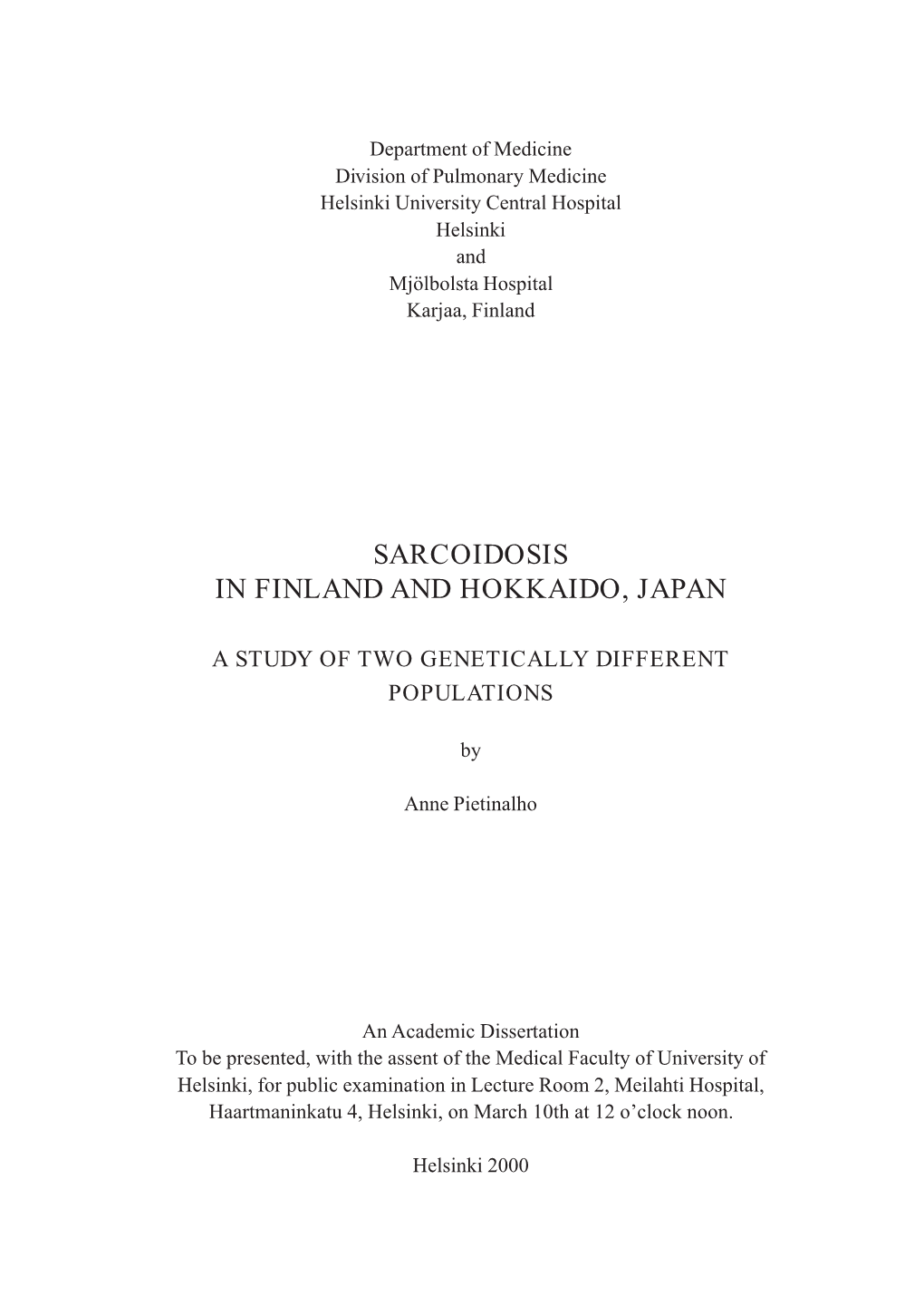 Department of Medicine
Division of Pulmonary Medicine
Helsinki University Central Hospital
Helsinki
and
Mjölbolsta Hospital
Karjaa, Finland

SARCOIDOSIS
IN FINLAND AND HOKKAIDO, JAPAN

A STUDY OF TWO GENETICALLY DIFFERENT POPULATIONS

by

Anne Pietinalho

An Academic Dissertation
To be presented, with the assent of the Medical Faculty of University of Helsinki, for public examination in Lecture Room 2, Meilahti Hospital, Haartmaninkatu 4, Helsinki, on March 10th at 12 o'clock noon.

Helsinki 2000